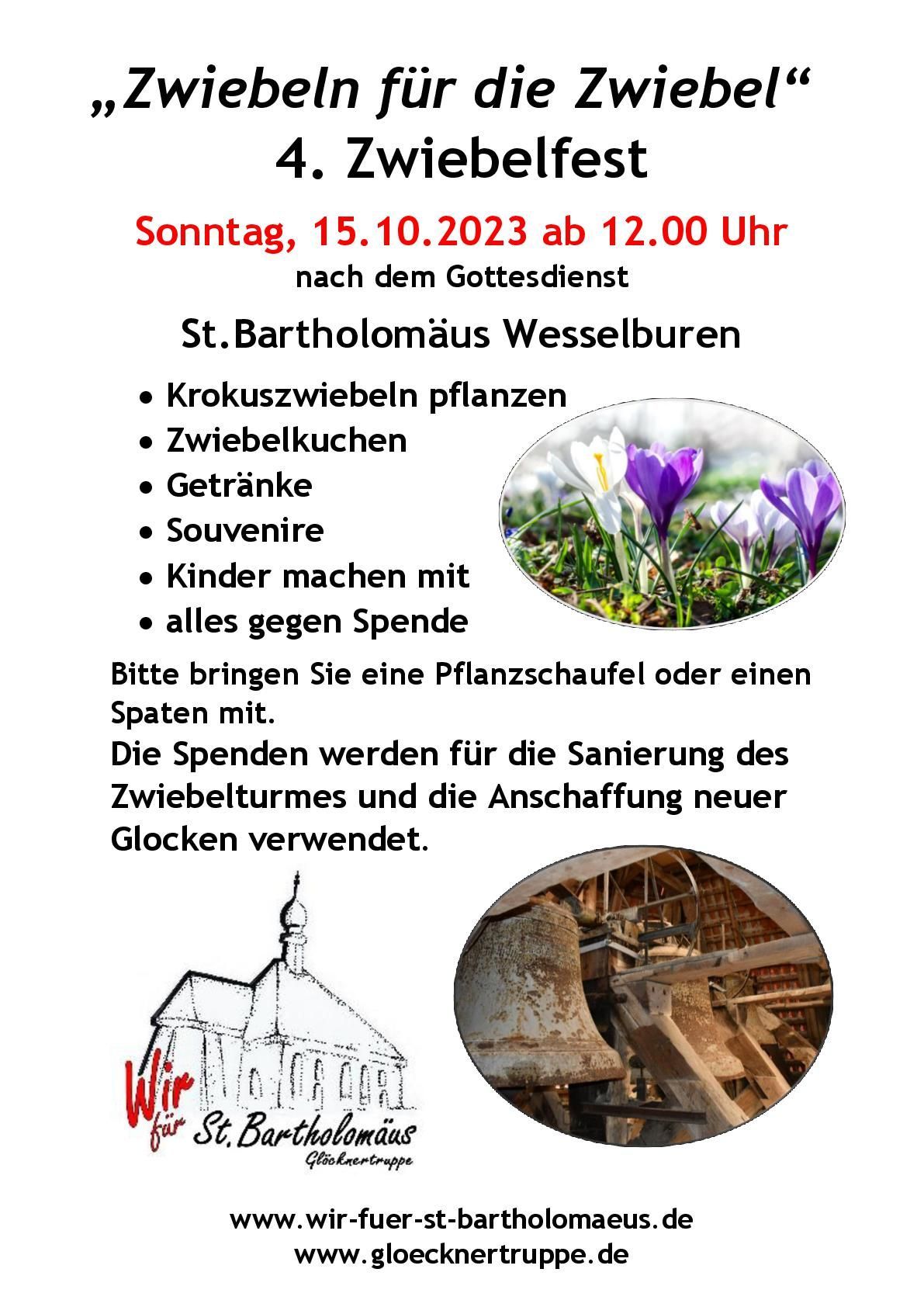 „Zwiebeln für die Zwiebel“
4. Zwiebelfest

Sonntag, 15.10.2023 ab 12.00 Uhr
nach dem Gottesdienst

St.Bartholomäus Wesselburen

• Krokuszwiebeln pflanzen
• Zwiebelkuchen
• Getränke
• Souvenire
• Kinder machen mit
• alles gegen Spende

Bitte bringen Sie eine Pflanzschaufel oder einen Spaten mit.
Die Spenden werden für die Sanierung des Zwiebelturmes und die Anschaffung neuer Glocken verwendet.

Wir
für St. Bartholomäus
Glöcknertruppe

www.wir-fuer-st-bartholomaeus.de
www.gloecknertruppe.de